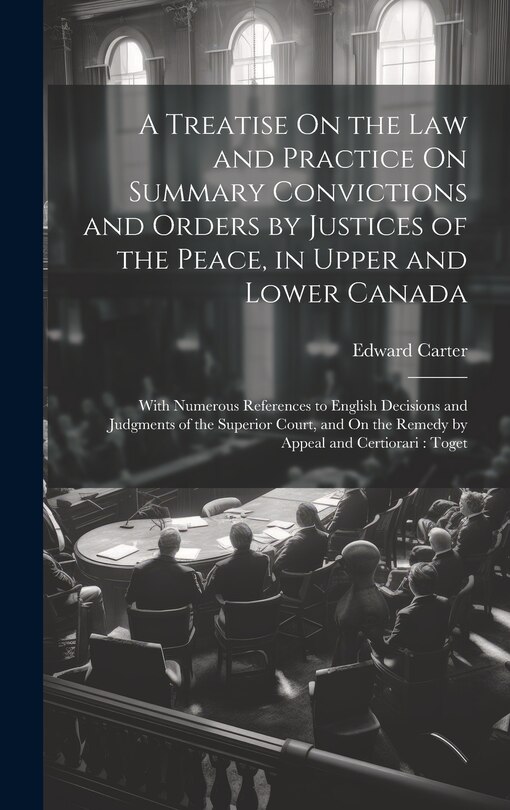 A Treatise On the Law and Practice On Summary Convictions and Orders by Justices of the Peace, in Upper and Lower Canada

Edward Carter

With Numerous References to English Decisions and Judgments of the Superior Court, and On the Remedy by Appeal and Certiorari : Toget